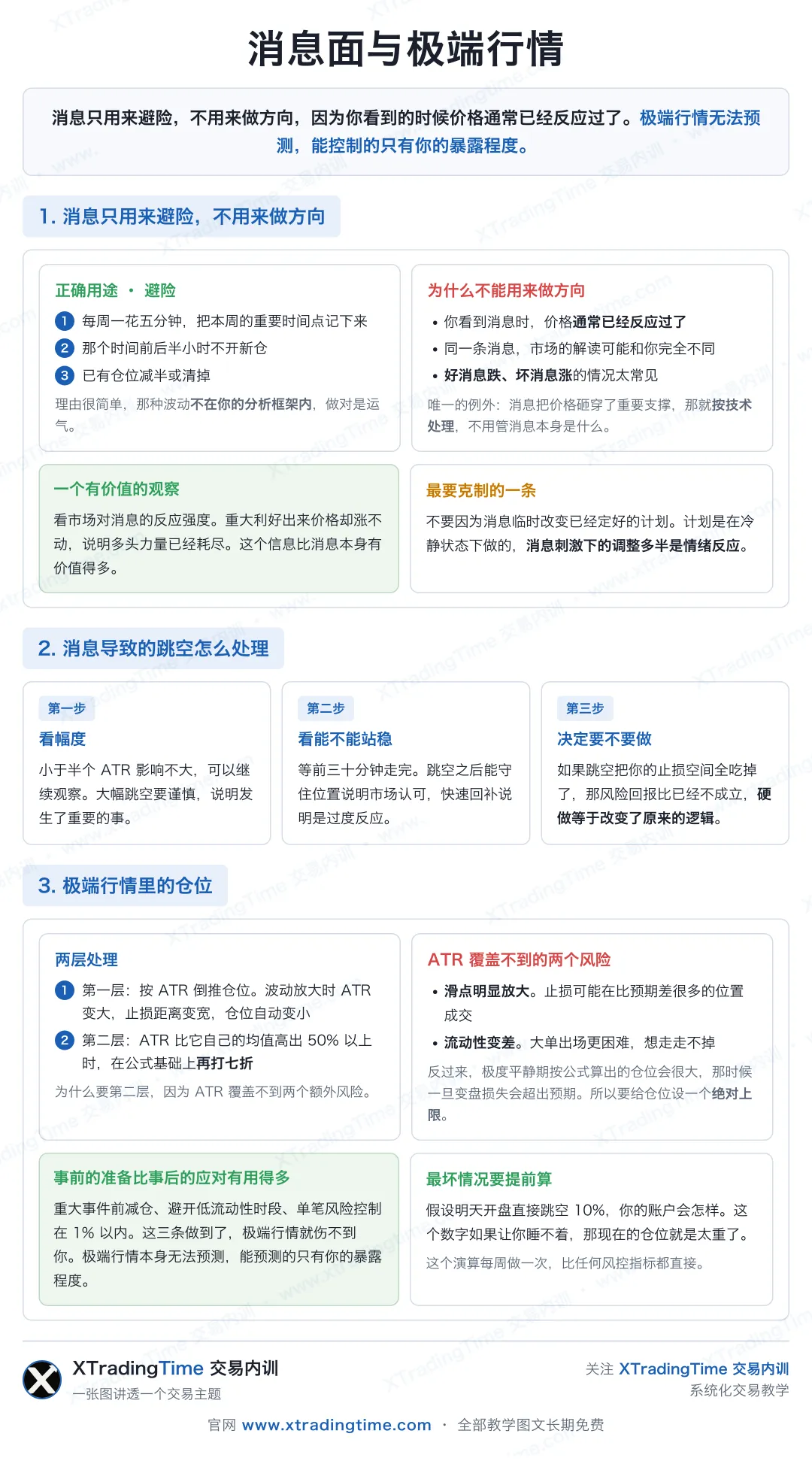 消息面与极端行情

消息只用来避险，不用来做方向，因为你看到的时候价格通常已经反应过了。极端行情无法预测，能控制的只有你的暴露程度。

1. 消息只用来避险，不用来做方向

正确用途 · 避险

1 每周一花五分钟，把本周的重要时间点记下来
2 那个时间前后半小时不开新仓
3 已有仓位减半或清掉

理由很简单，那种波动不在你的分析框架内，做对是运气。

为什么不能用来做方向

• 你看到消息时，价格通常已经反应过了
• 同一条消息，市场的解读可能和你完全不同
• 好消息跌、坏消息涨的情况太常见

唯一的例外：消息把价格砸穿了重要支撑，那就按技术处理，不用管消息本身是什么。

一个有价值的观察

看市场对消息的反应强度。重大利好出来价格却涨不动，说明多头力量已经耗尽。这个信息比消息本身有价值得多。

最要克制的一条

不要因为消息临时改变已经定好的计划。计划是在冷静状态下做的，消息刺激下的调整多半是情绪反应。

2. 消息导致的跳空怎么处理

第一步
看幅度
小于半个 ATR 影响不大，可以继续观察。大幅跳空要谨慎，说明发生了重要的事。

第二步
看能不能站稳
等前三十分钟走完。跳空之后能守住位置说明市场认可，快速回补说明是过度反应。

第三步
决定要不要做
如果跳空把你的止损空间全吃掉了，那风险回报比已经不成立，硬做等于改变了原来的逻辑。

3. 极端行情里的仓位

两层处理

1 第一层：按 ATR 倒推仓位。波动放大时 ATR 变大，止损距离变宽，仓位自动变小
2 第二层：ATR 比它自己的均值高出 50% 以上时，在公式基础上再打七折

为什么要第二层，因为 ATR 覆盖不到两个额外风险。

ATR 覆盖不到的两个风险

• 滑点明显放大。止损可能在比预期差很多的位置成交
• 流动性变差。大单出场更困难，想走走不掉

反过来，极度平静期按公式算出的仓位会很大，那时候一旦变盘损失会超出预期。所以要给仓位设一个绝对上限。

事前的准备比事后的应对有用得多

重大事件前减仓、避开低流动性时段、单笔风险控制在 1% 以内。这三条做到了，极端行情就伤不到你。极端行情本身无法预测，能预测的只有你的暴露程度。

最坏情况要提前算

假设明天开盘直接跳空 10%，你的账户会怎样。这个数字如果让你睡不着，那现在的仓位就是太重了。

这个演算每周做一次，比任何风控指标都直接。

XTradingTime 交易内训
一张图讲透一个交易主题

关注 XTradingTime 交易内训
系统化交易教学

官网 www.xtradingtime.com · 全部教学图文长期免费